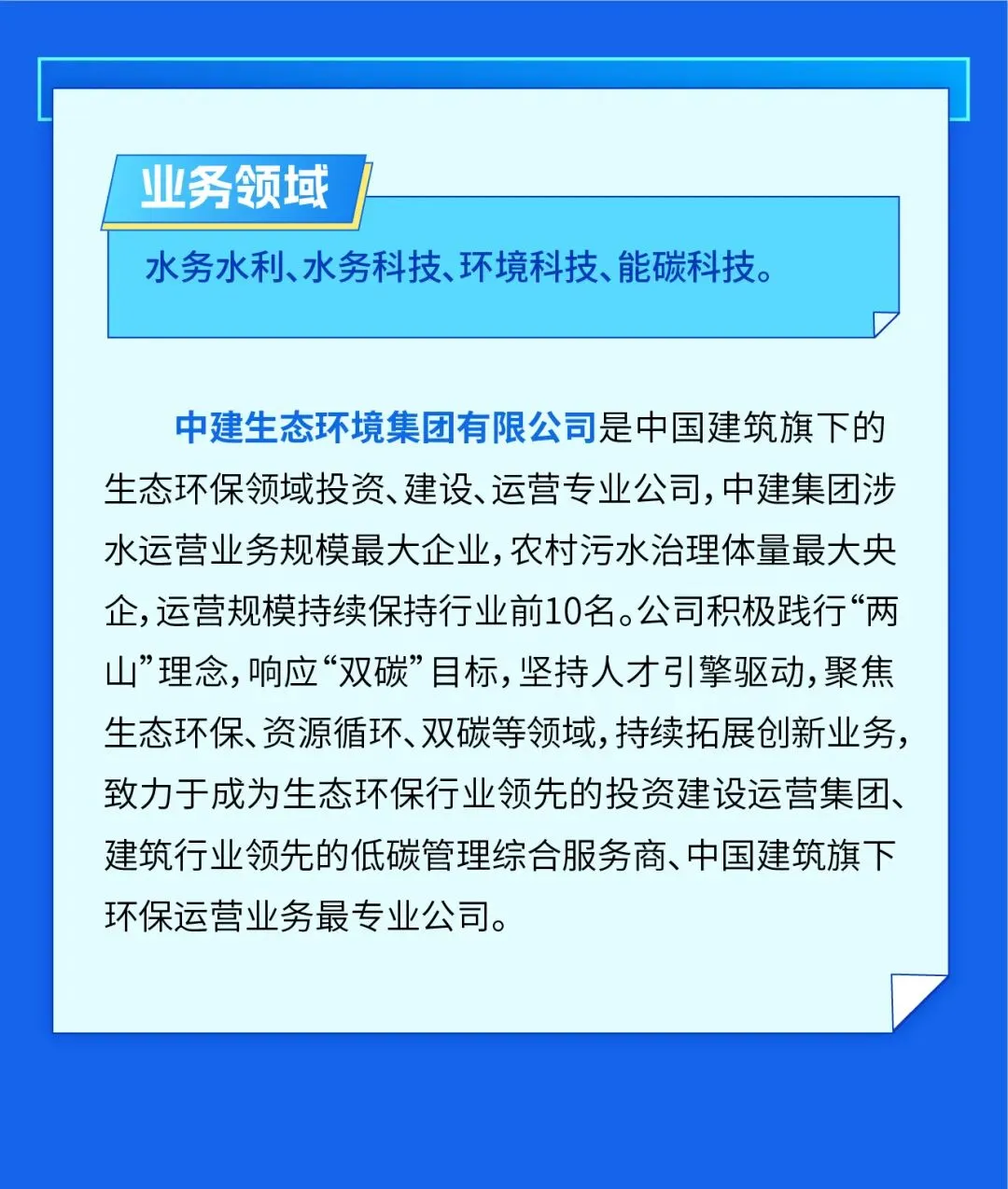 业务领域

水务水利、水务科技、环境科技、能碳科技。

中建生态环境集团有限公司是中国建筑旗下的生态环保领域投资、建设、运营专业公司，中建集团涉水运营业务规模最大企业，农村污水治理体量最大央企，运营规模持续保持行业前10名。公司积极践行“两山”理念，响应“双碳”目标，坚持人才引擎驱动，聚焦生态环保、资源循环、双碳等领域，持续拓展创新业务，致力于成为生态环保行业领先的投资建设运营集团、建筑行业领先的低碳管理综合服务商、中国建筑旗下环保运营业务最专业公司。